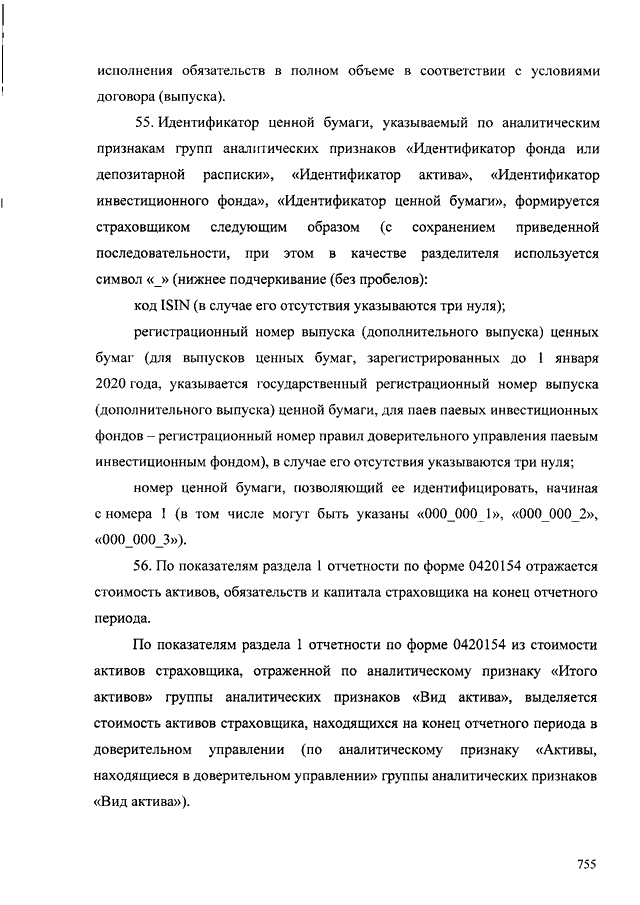 исполнения обязательств в полном объеме в соответствии с условиями договора (выпуска).

55. Идентификатор ценной бумаги, указываемый по аналитическим признакам групп аналитических признаков «Идентификатор фонда или депозитарной расписки», «Идентификатор актива», «Идентификатор инвестиционного фонда», «Идентификатор ценной бумаги», формируется страховщиком следующим образом (с сохранением приведенной последовательности, при этом в качестве разделителя используется символ «_» (нижнее подчеркивание (без пробелов):

код ISIN (в случае его отсутствия указываются три нуля);

регистрационный номер выпуска (дополнительного выпуска) ценных бумаг (для выпусков ценных бумаг, зарегистрированных до 1 января 2020 года, указывается государственный регистрационный номер выпуска (дополнительного выпуска) ценной бумаги, для паев паевых инвестиционных фондов – регистрационный номер правил доверительного управления паевым инвестиционным фондом), в случае его отсутствия указываются три нуля;

номер ценной бумаги, позволяющий ее идентифицировать, начиная с номера 1 (в том числе могут быть указаны «000_000_1», «000_000_2», «000_000_3»).

56. По показателям раздела 1 отчетности по форме 0420154 отражается стоимость активов, обязательств и капитала страховщика на конец отчетного периода.

По показателям раздела 1 отчетности по форме 0420154 из стоимости активов страховщика, отраженной по аналитическому признаку «Итого активов» группы аналитических признаков «Вид актива», выделяется стоимость активов страховщика, находящихся на конец отчетного периода в доверительном управлении (по аналитическому признаку «Активы, находящиеся в доверительном управлении» группы аналитических признаков «Вид актива»).

755